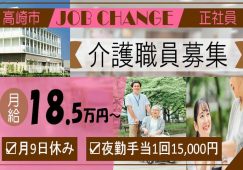 高崎市 JOB CHANGE 正社員

介護職員募集

月給 18.5万円～

☑月9日休み ☑夜勤手当1回15,000円